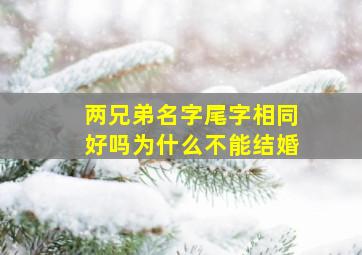 两兄弟名字尾字相同
好吗为什么不能结婚